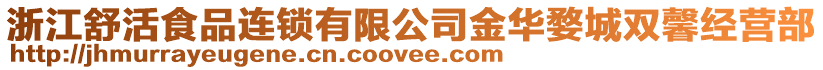 浙江舒活食品连锁有限公司金华婺城双馨经营部
http://jhmurrayeugene.cn.coovee.com